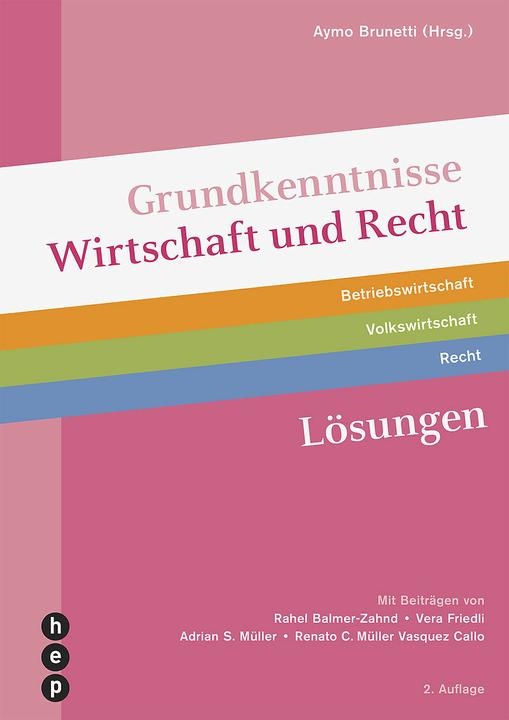 Aymo Brunetti (Hrsg.)

Grundkenntnisse
Wirtschaft und Recht

Betriebswirtschaft

Volkswirtschaft

Recht

Lösungen

Mit Beiträgen von
Rahel Balmer-Zahnd • Vera Friedli
Adrian S. Müller • Renato C. Müller Vasquez Callo

h
e
p

2. Auflage